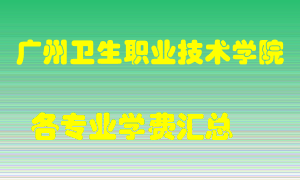 广州卫生职业技术学院

各专业学费汇总